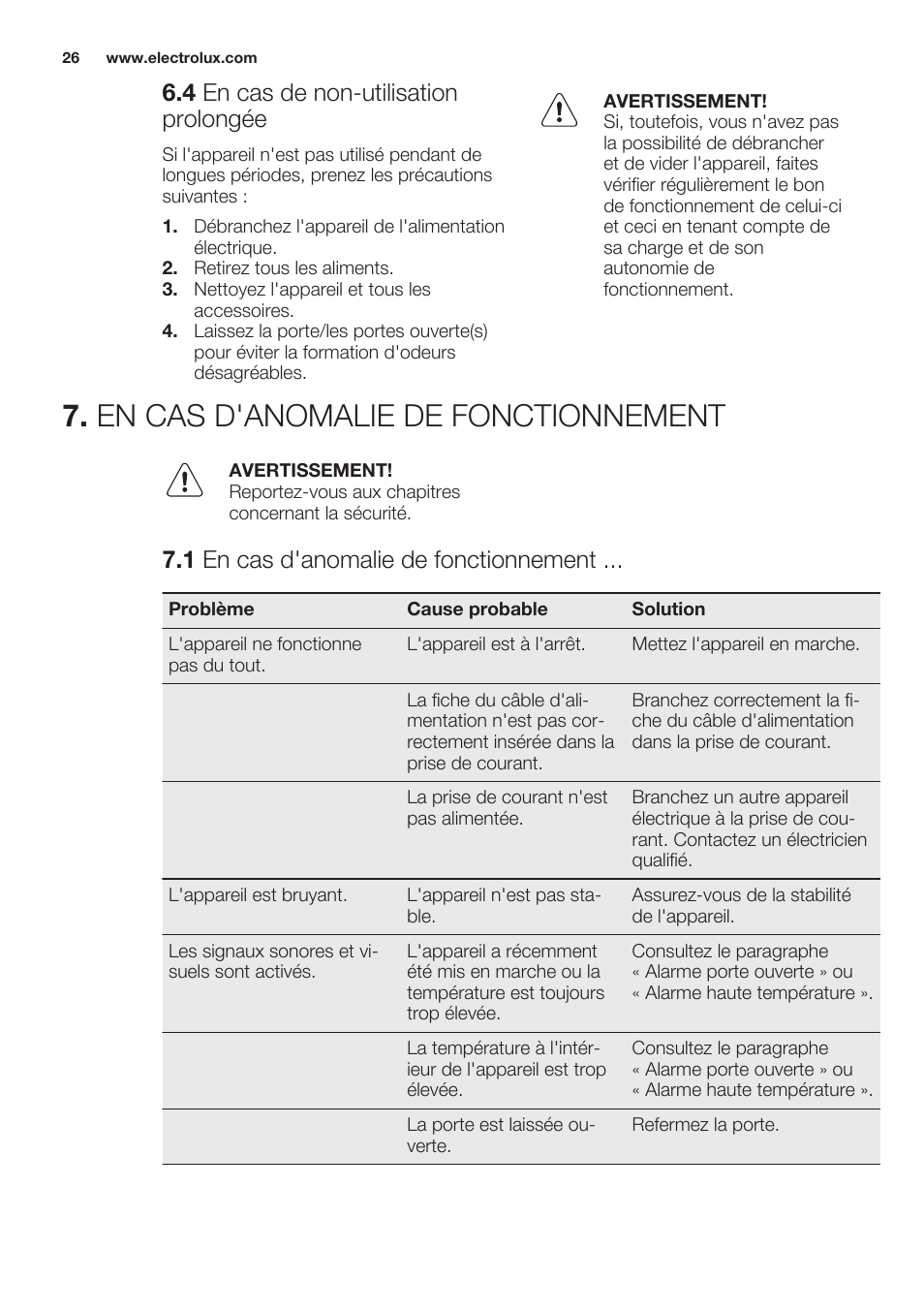 26 www.electrolux.com

6.4 En cas de non-utilisation prolongée

Si l'appareil n'est pas utilisé pendant de longues périodes, prenez les précautions suivantes :

1. Débranchez l'appareil de l'alimentation électrique.
2. Retirez tous les aliments.
3. Nettoyez l'appareil et tous les accessoires.
4. Laissez la porte/les portes ouverte(s) pour éviter la formation d'odeurs désagréables.

AVERTISSEMENT!
Si, toutefois, vous n'avez pas la possibilité de débrancher et de vider l'appareil, faites vérifier régulièrement le bon de fonctionnement de celui-ci et ceci en tenant compte de sa charge et de son autonomie de fonctionnement.

7. EN CAS D'ANOMALIE DE FONCTIONNEMENT

AVERTISSEMENT!
Reportez-vous aux chapitres concernant la sécurité.

7.1 En cas d'anomalie de fonctionnement ...

| Problème | Cause probable | Solution |
|---|---|---|
| L'appareil ne fonctionne pas du tout. | L'appareil est à l'arrêt. | Mettez l'appareil en marche. |
| | La fiche du câble d'alimentation n'est pas correctement insérée dans la prise de courant. | Branchez correctement la fiche du câble d'alimentation dans la prise de courant. |
| | La prise de courant n'est pas alimentée. | Branchez un autre appareil électrique à la prise de courant. Contactez un électricien qualifié. |
| L'appareil est bruyant. | L'appareil n'est pas stable. | Assurez-vous de la stabilité de l'appareil. |
| Les signaux sonores et visuels sont activés. | L'appareil a récemment été mis en marche ou la température est toujours trop élevée. | Consultez le paragraphe « Alarme porte ouverte » ou « Alarme haute température ». |
| | La température à l'intérieur de l'appareil est trop élevée. | Consultez le paragraphe « Alarme porte ouverte » ou « Alarme haute température ». |
| | La porte est laissée ouverte. | Refermez la porte. |